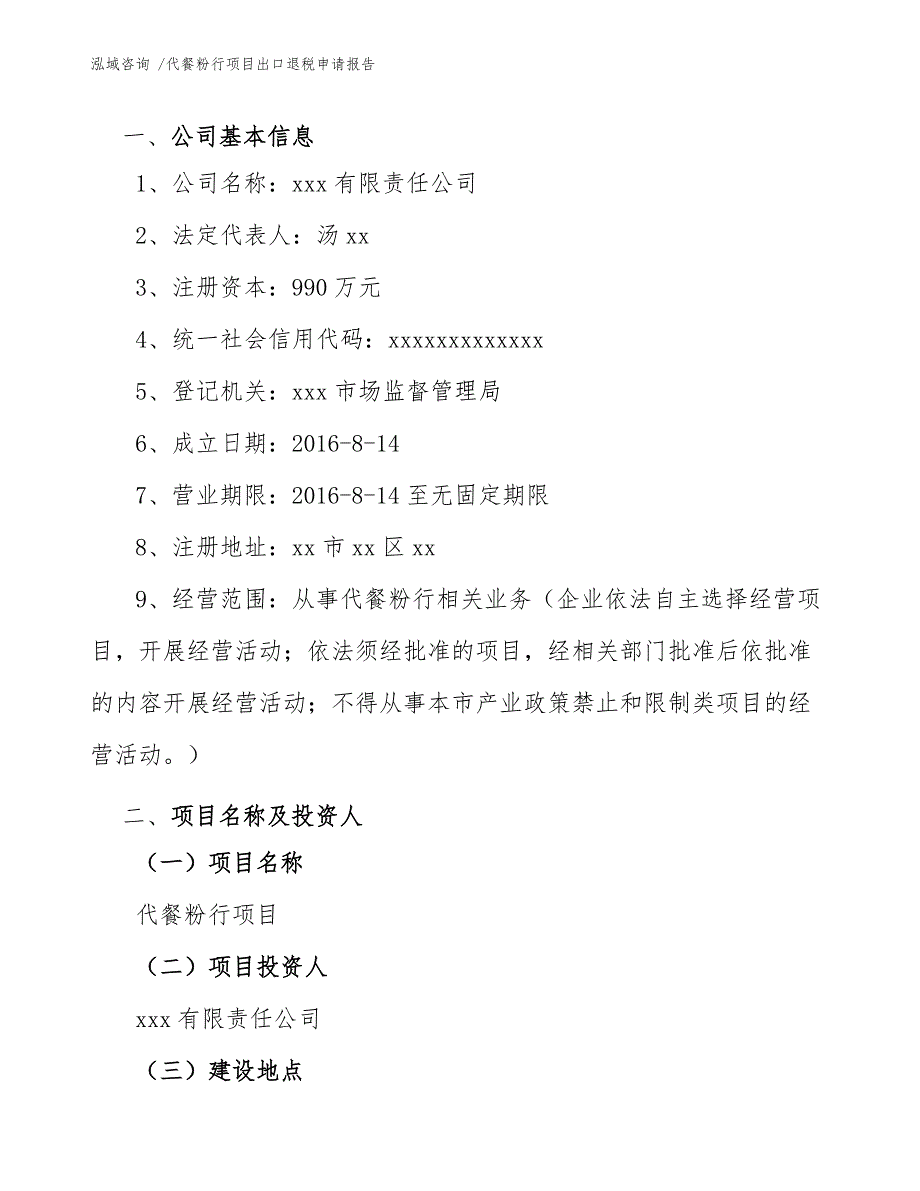 泓域咨询 /代餐粉行项目出口退税申请报告

一、公司基本信息

1、公司名称：xxx 有限责任公司

2、法定代表人：汤 xx

3、注册资本：990 万元

4、统一社会信用代码：xxxxxxxxxxxxx

5、登记机关：xxx 市场监督管理局

6、成立日期：2016-8-14

7、营业期限：2016-8-14 至无固定期限

8、注册地址：xx 市 xx 区 xx

9、经营范围：从事代餐粉行相关业务（企业依法自主选择经营项目，开展经营活动；依法须经批准的项目，经相关部门批准后依批准的内容开展经营活动；不得从事本市产业政策禁止和限制类项目的经营活动。）

二、项目名称及投资人

（一）项目名称

代餐粉行项目

（二）项目投资人

xxx 有限责任公司

（三）建设地点